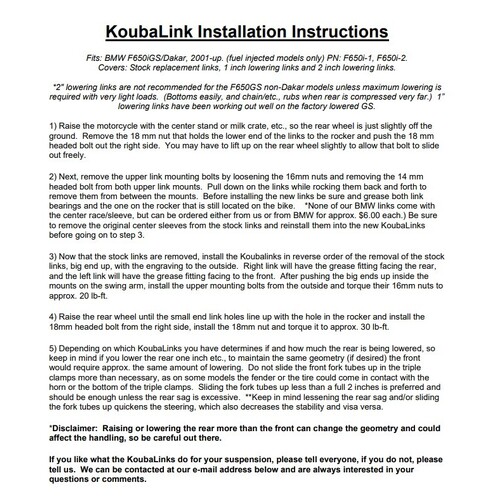 KoubaLink Installation Instructions

Fits: BMW F650iGS/Dakar, 2001-up. (fuel injected models only) PN: F650i-1, F650i-2. Covers: Stock replacement links, 1 inch lowering links and 2 inch lowering links.

*2" lowering links are not recommended for the F650GS non-Dakar models unless maximum lowering is required with very light loads. (Bottoms easily, and chain/etc., rubs when rear is compressed very far.) 1" lowering links have been working out well on the factory lowered GS.

1) Raise the motorcycle with the center stand or milk crate, etc., so the rear wheel is just slightly off the ground. Remove the 18 mm nut that holds the lower end of the links to the rocker and push the 18 mm headed bolt out the right side. You may have to lift up on the rear wheel slightly to allow that bolt to slide out freely.

2) Next, remove the upper link mounting bolts by loosening the 16mm nuts and removing the 14 mm headed bolt from both upper link mounts. Pull down on the links while rocking them back and forth to remove them from between the mounts. Before installing the new links be sure and grease both link bearings and the one on the rocker that is still located on the bike. *None of our BMW links come with the center race/sleeve, but can be ordered either from us or from BMW for approx. $6.00 each.) Be sure to remove the original center sleeves from the stock links and reinstall them into the new KoubaLinks before going on to step 3.

3) Now that the stock links are removed, install the Koubalinks in reverse order of the removal of the stock links, big end up, with the engraving to the outside. Right link will have the grease fitting facing the rear, and the left link will have the grease fitting facing to the front. After pushing the big ends up inside the mounts on the swing arm, install the upper mounting bolts from the outside and torque their 16mm nuts to approx. 20 lb-ft.

4) Raise the rear wheel until the small end link holes line up with the hole in the rocker and install the 18mm headed bolt from the right side, install the 18mm nut and torque it to approx. 30 lb-ft.

5) Depending on which KoubaLinks you have determines if and how much the rear is being lowered, so keep in mind if you lower the rear one inch etc., to maintain the same geometry (if desired) the front would require approx. the same amount of lowering. Do not slide the front fork tubes up in the triple clamps more than necessary, as on some models the fender or the tire could come in contact with the horn or the bottom of the triple clamps. Sliding the fork tubes up less than a full 2 inches is preferred and should be enough unless the rear sag is excessive. **Keep in mind lessening the rear sag and/or sliding the fork tubes up quickens the steering, which also decreases the stability and visa versa.

*Disclaimer: Raising or lowering the rear more than the front can change the geometry and could affect the handling, so be careful out there.

If you like what the KoubaLinks do for your suspension, please tell everyone, if you do not, please tell us. We can be contacted at our e-mail address below and are always interested in your questions or comments.